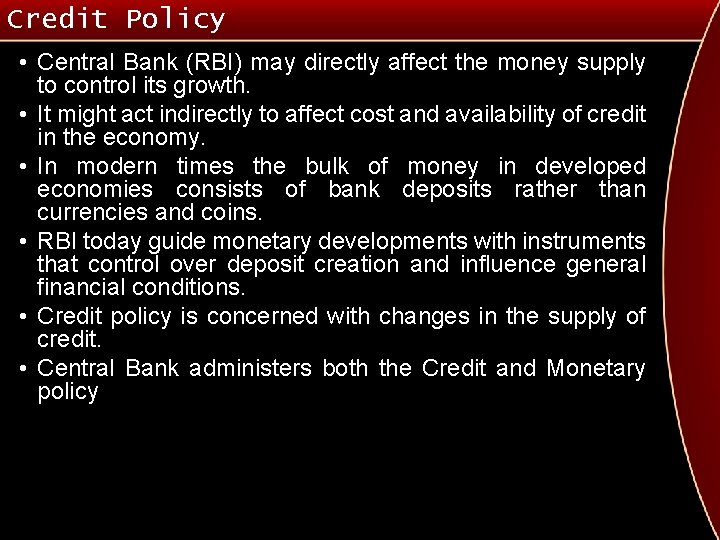 Credit Policy

• Central Bank (RBI) may directly affect the money supply to control its growth.

• It might act indirectly to affect cost and availability of credit in the economy.

• In modern times the bulk of money in developed economies consists of bank deposits rather than currencies and coins.

• RBI today guide monetary developments with instruments that control over deposit creation and influence general financial conditions.

• Credit policy is concerned with changes in the supply of credit.

• Central Bank administers both the Credit and Monetary policy